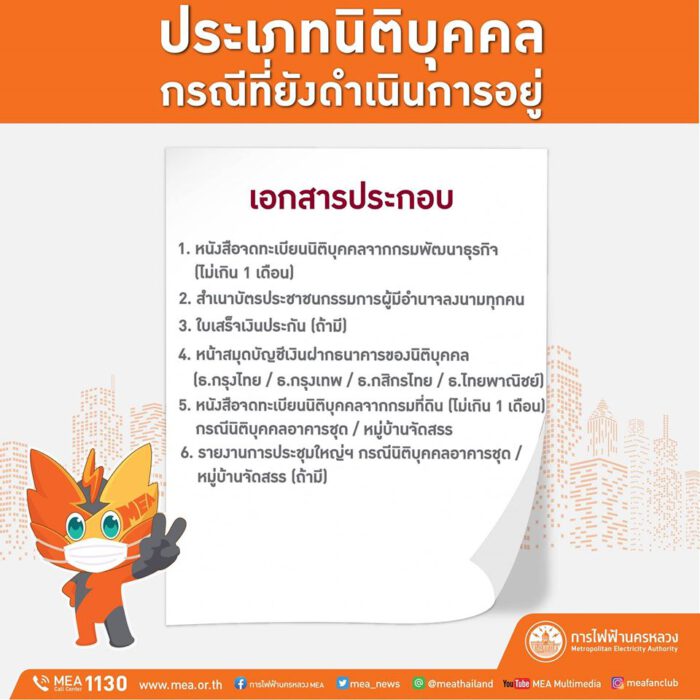 ประเภทนิติบุคคล
กรณีที่ยังดำเนินการอยู่

เอกสารประกอบ

1. หนังสือจดทะเบียนนิติบุคคลจากกรมพัฒนาธุรกิจ (ไม่เกิน 1 เดือน)
2. สำเนาบัตรประชาชนกรรมการผู้มีอำนาจลงนามทุกคน
3. ใบเสร็จเงินประกัน (ถ้ามี)
4. หน้าสมุดบัญชีเงินฝากธนาคารของนิติบุคคล (ธ.กรุงไทย / ธ.กรุงเทพ / ธ.กสิกรไทย / ธ.ไทยพาณิชย์)
5. หนังสือจดทะเบียนนิติบุคคลจากกรมที่ดิน (ไม่เกิน 1 เดือน) กรณีนิติบุคคลอาคารชุด / หมู่บ้านจัดสรร
6. รายงานการประชุมใหญ่ฯ กรณีนิติบุคคลอาคารชุด / หมู่บ้านจัดสรร (ถ้ามี)

MEA

การไฟฟ้านครหลวง
Metropolitan Electricity Authority

MEA Call Center 1130 www.mea.or.th การไฟฟ้านครหลวง MEA mea_news @meathailand YouTube MEA Multimedia meafanclub